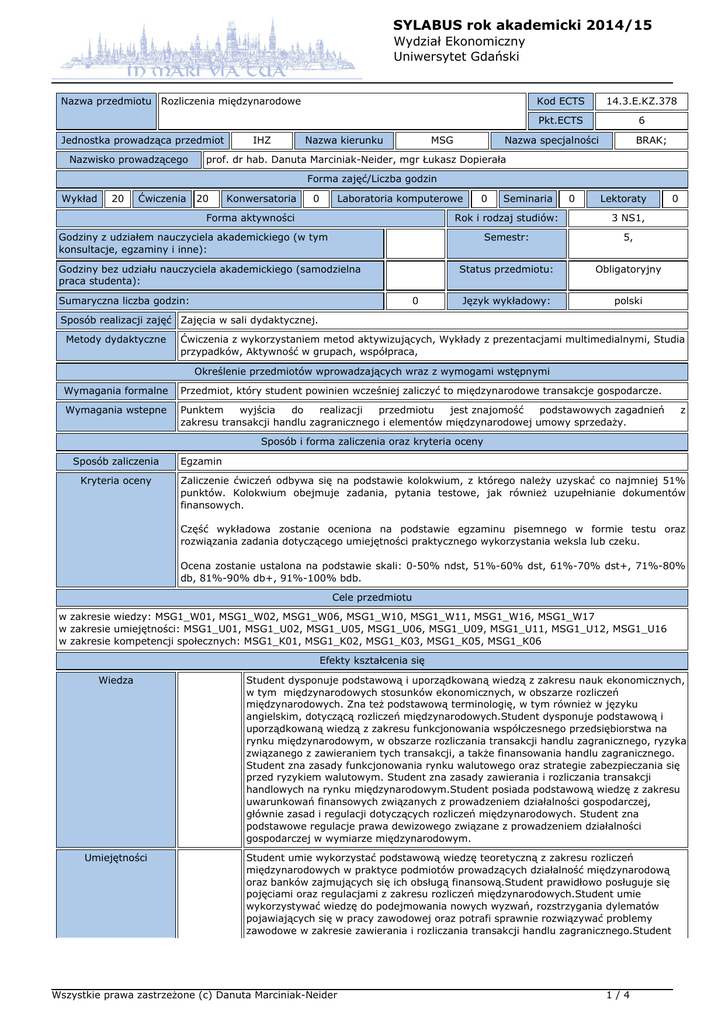 IN MARI VIA TUA

SYLABUS rok akademicki 2014/15
Wydział Ekonomiczny
Uniwersytet Gdański

| Nazwa przedmiotu | Rozliczenia międzynarodowe | Kod ECTS | 14.3.E.KZ.378 |
|---|---|---|---|
| | | Pkt.ECTS | 6 |

| Jednostka prowadząca przedmiot | IHZ | Nazwa kierunku | MSG | Nazwa specjalności | BRAK; |
|---|---|---|---|---|---|

| Nazwisko prowadzącego | prof. dr hab. Danuta Marciniak-Neider, mgr Łukasz Dopierała |
|---|---|

Forma zajęć/Liczba godzin

| Wykład | 20 | Ćwiczenia | 20 | Konwersatoria | 0 | Laboratoria komputerowe | 0 | Seminaria | 0 | Lektoraty | 0 |
|---|---|---|---|---|---|---|---|---|---|---|---|

| Forma aktywności | | Rok i rodzaj studiów: | 3 NS1, |
|---|---|---|---|
| Godziny z udziałem nauczyciela akademickiego (w tym konsultacje, egzaminy i inne): | | Semestr: | 5, |
| Godziny bez udziału nauczyciela akademickiego (samodzielna praca studenta): | | Status przedmiotu: | Obligatoryjny |
| Sumaryczna liczba godzin: | 0 | Język wykładowy: | polski |

| Sposób realizacji zajęć | Zajęcia w sali dydaktycznej. |
|---|---|
| Metody dydaktyczne | Ćwiczenia z wykorzystaniem metod aktywizujących, Wykłady z prezentacjami multimedialnymi, Studia przypadków, Aktywność w grupach, współpraca, |

Określenie przedmiotów wprowadzających wraz z wymogami wstępnymi

| Wymagania formalne | Przedmiot, który student powinien wcześniej zaliczyć to międzynarodowe transakcje gospodarcze. |
|---|---|
| Wymagania wstepne | Punktem wyjścia do realizacji przedmiotu jest znajomość podstawowych zagadnień z zakresu transakcji handlu zagranicznego i elementów międzynarodowej umowy sprzedaży. |

Sposób i forma zaliczenia oraz kryteria oceny

| Sposób zaliczenia | Egzamin |
|---|---|
| Kryteria oceny | Zaliczenie ćwiczeń odbywa się na podstawie kolokwium, z którego należy uzyskać co najmniej 51% punktów. Kolokwium obejmuje zadania, pytania testowe, jak również uzupełnianie dokumentów finansowych. Część wykładowa zostanie oceniona na podstawie egzaminu pisemnego w formie testu oraz rozwiązania zadania dotyczącego umiejętności praktycznego wykorzystania weksla lub czeku. Ocena zostanie ustalona na podstawie skali: 0-50% ndst, 51%-60% dst, 61%-70% dst+, 71%-80% db, 81%-90% db+, 91%-100% bdb. |

Cele przedmiotu

w zakresie wiedzy: MSG1_W01, MSG1_W02, MSG1_W06, MSG1_W10, MSG1_W11, MSG1_W16, MSG1_W17
w zakresie umiejętności: MSG1_U01, MSG1_U02, MSG1_U05, MSG1_U06, MSG1_U09, MSG1_U11, MSG1_U12, MSG1_U16
w zakresie kompetencji społecznych: MSG1_K01, MSG1_K02, MSG1_K03, MSG1_K05, MSG1_K06

Efekty kształcenia się

| Wiedza | | Student dysponuje podstawową i uporządkowaną wiedzą z zakresu nauk ekonomicznych, w tym międzynarodowych stosunków ekonomicznych, w obszarze rozliczeń międzynarodowych. Zna też podstawową terminologię, w tym również w języku angielskim, dotyczącą rozliczeń międzynarodowych.Student dysponuje podstawową i uporządkowaną wiedzą z zakresu funkcjonowania współczesnego przedsiębiorstwa na rynku międzynarodowym, w obszarze rozliczania transakcji handlu zagranicznego, ryzyka związanego z zawieraniem tych transakcji, a także finansowania handlu zagranicznego. Student zna zasady funkcjonowania rynku walutowego oraz strategie zabezpieczania się przed ryzykiem walutowym. Student zna zasady zawierania i rozliczania transakcji handlowych na rynku międzynarodowym.Student posiada podstawową wiedzę z zakresu uwarunkowań finansowych związanych z prowadzeniem działalności gospodarczej, głównie zasad i regulacji dotyczących rozliczeń międzynarodowych. Student zna podstawowe regulacje prawa dewizowego związane z prowadzeniem działalności gospodarczej w wymiarze międzynarodowym. |
|---|---|---|
| Umiejętności | | Student umie wykorzystać podstawową wiedzę teoretyczną z zakresu rozliczeń międzynarodowych w praktyce podmiotów prowadzących działalność międzynarodową oraz banków zajmujących się ich obsługą finansową.Student prawidłowo posługuje się pojęciami oraz regulacjami z zakresu rozliczeń międzynarodowych.Student umie wykorzystywać wiedzę do podejmowania nowych wyzwań, rozstrzygania dylematów pojawiających się w pracy zawodowej oraz potrafi sprawnie rozwiązywać problemy zawodowe w zakresie zawierania i rozliczania transakcji handlu zagranicznego.Student |

Wszystkie prawa zastrzeżone (c) Danuta Marciniak-Neider 1 / 4